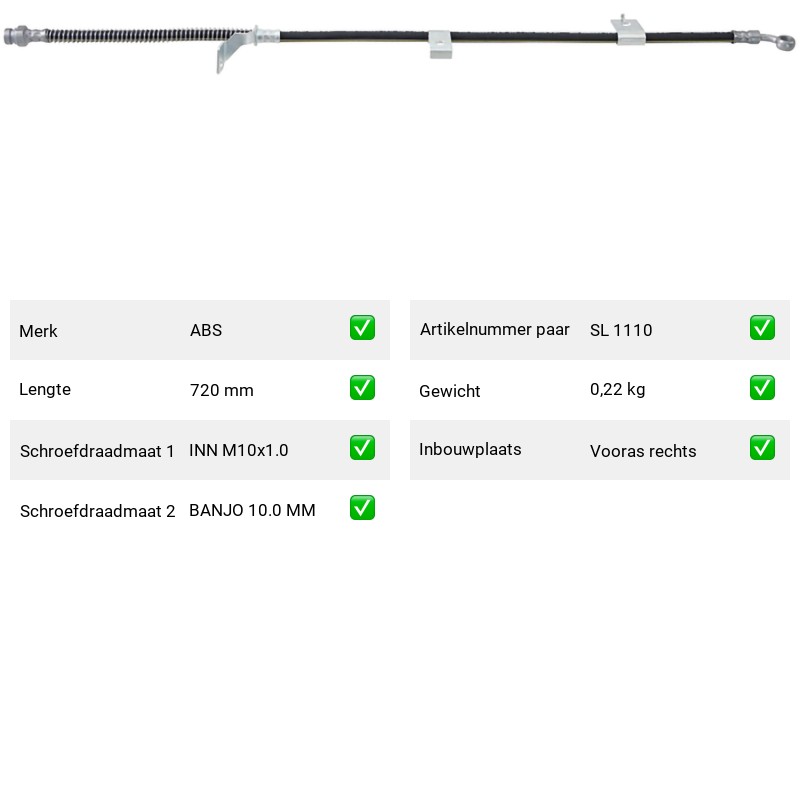 | Merk | ABS | ✅ |
|---|---|---|
| Lengte | 720 mm | ✅ |
| Schroefdraadmaat 1 | INN M10x1.0 | ✅ |
| Schroefdraadmaat 2 | BANJO 10.0 MM | ✅ |

| Artikelnummer paar | SL 1110 | ✅ |
|---|---|---|
| Gewicht | 0,22 kg | ✅ |
| Inbouwplaats | Vooras rechts | ✅ |